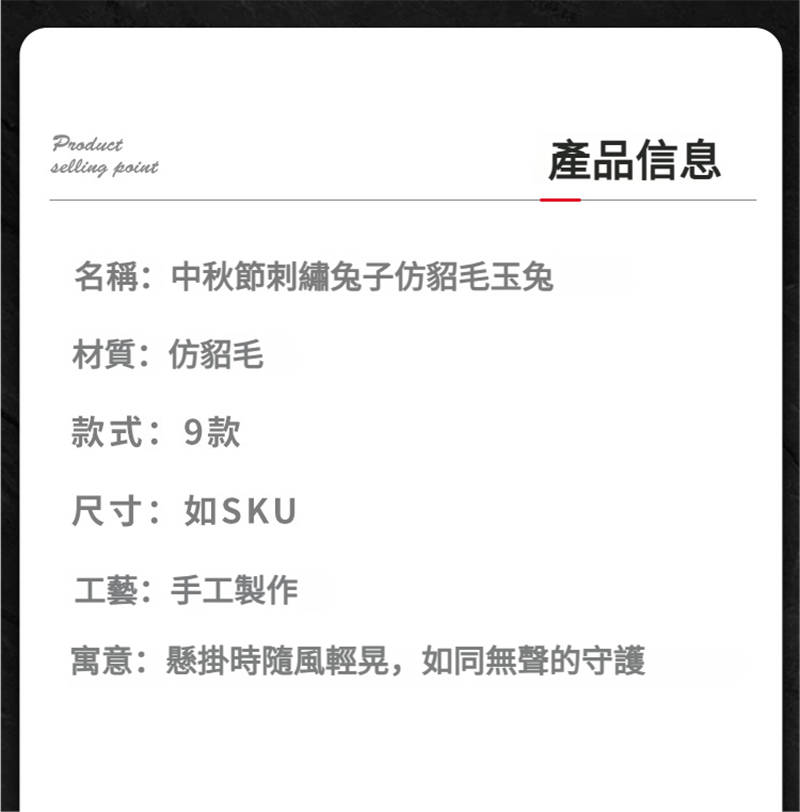 Product
selling point

產品信息

名稱：中秋節刺繡兔子仿貂毛玉兔

材質：仿貂毛

款式：9款

尺寸：如SKU

工藝：手工製作

寓意：懸掛時隨風輕晃，如同無聲的守護